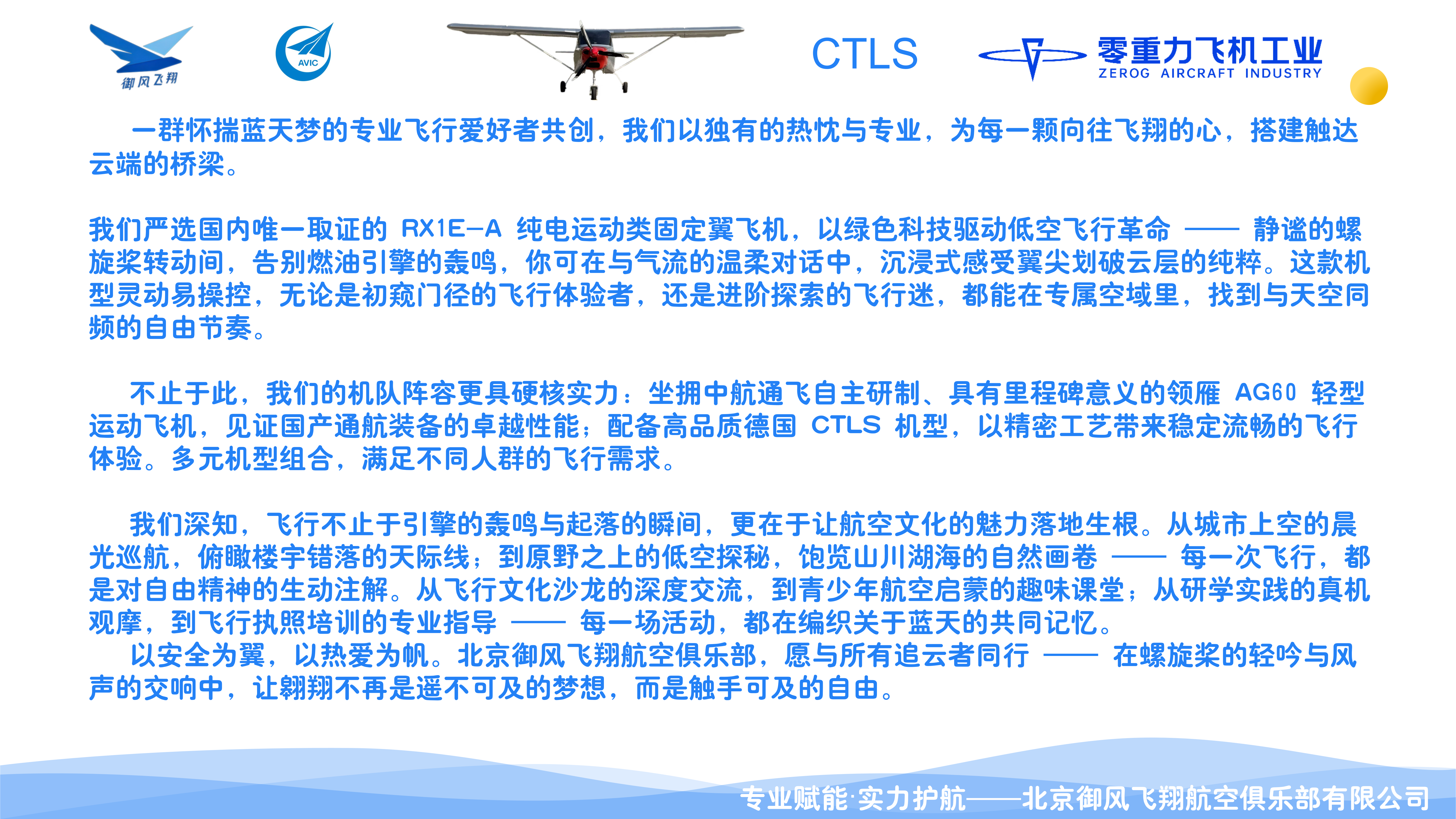 御风飞翔

AVIC

CTLS

零重力飞机工业
ZEROG AIRCRAFT INDUSTRY

一群怀揣蓝天梦的专业飞行爱好者共创，我们以独有的热忱与专业，为每一颗向往飞翔的心，搭建触达云端的桥梁。

我们严选国内唯一取证的 RX1E-A 纯电运动类固定翼飞机，以绿色科技驱动低空飞行革命 —— 静谧的螺旋桨转动间，告别燃油引擎的轰鸣，你可在与气流的温柔对话中，沉浸式感受翼尖划破云层的纯粹。这款机型灵动易操控，无论是初窥门径的飞行体验者，还是进阶探索的飞行迷，都能在专属空域里，找到与天空同频的自由节奏。

不止于此，我们的机队阵容更具硬核实力：坐拥中航通飞自主研制、具有里程碑意义的领雁 AG60 轻型运动飞机，见证国产通航装备的卓越性能；配备高品质德国 CTLS 机型，以精密工艺带来稳定流畅的飞行体验。多元机型组合，满足不同人群的飞行需求。

我们深知，飞行不止于引擎的轰鸣与起落的瞬间，更在于让航空文化的魅力落地生根。从城市上空的晨光巡航，俯瞰楼宇错落的天际线；到原野之上的低空探秘，饱览山川湖海的自然画卷 —— 每一次飞行，都是对自由精神的生动注解。从飞行文化沙龙的深度交流，到青少年航空启蒙的趣味课堂；从研学实践的真机观摩，到飞行执照培训的专业指导 —— 每一场活动，都在编织关于蓝天的共同记忆。
以安全为翼，以热爱为帆。北京御风飞翔航空俱乐部，愿与所有追云者同行 —— 在螺旋桨的轻吟与风声的交响中，让翱翔不再是遥不可及的梦想，而是触手可及的自由。

专业赋能·实力护航——北京御风飞翔航空俱乐部有限公司